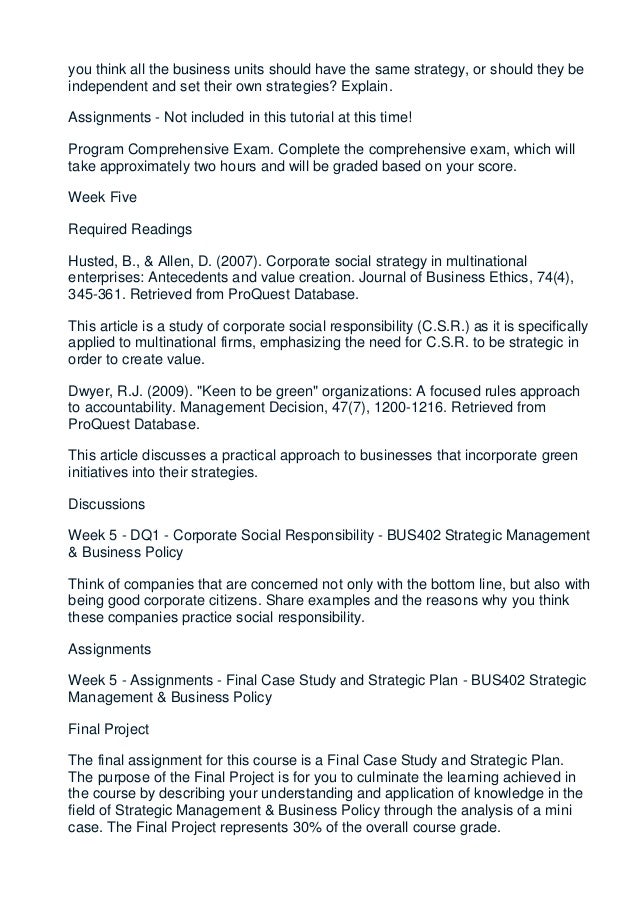 you think all the business units should have the same strategy, or should they be independent and set their own strategies? Explain.

Assignments - Not included in this tutorial at this time!

Program Comprehensive Exam. Complete the comprehensive exam, which will take approximately two hours and will be graded based on your score.

Week Five

Required Readings

Husted, B., & Allen, D. (2007). Corporate social strategy in multinational enterprises: Antecedents and value creation. Journal of Business Ethics, 74(4), 345-361. Retrieved from ProQuest Database.

This article is a study of corporate social responsibility (C.S.R.) as it is specifically applied to multinational firms, emphasizing the need for C.S.R. to be strategic in order to create value.

Dwyer, R.J. (2009). "Keen to be green" organizations: A focused rules approach to accountability. Management Decision, 47(7), 1200-1216. Retrieved from ProQuest Database.

This article discusses a practical approach to businesses that incorporate green initiatives into their strategies.

Discussions

Week 5 - DQ1 - Corporate Social Responsibility - BUS402 Strategic Management & Business Policy

Think of companies that are concerned not only with the bottom line, but also with being good corporate citizens. Share examples and the reasons why you think these companies practice social responsibility.

Assignments

Week 5 - Assignments - Final Case Study and Strategic Plan - BUS402 Strategic Management & Business Policy

Final Project

The final assignment for this course is a Final Case Study and Strategic Plan. The purpose of the Final Project is for you to culminate the learning achieved in the course by describing your understanding and application of knowledge in the field of Strategic Management & Business Policy through the analysis of a mini case. The Final Project represents 30% of the overall course grade.